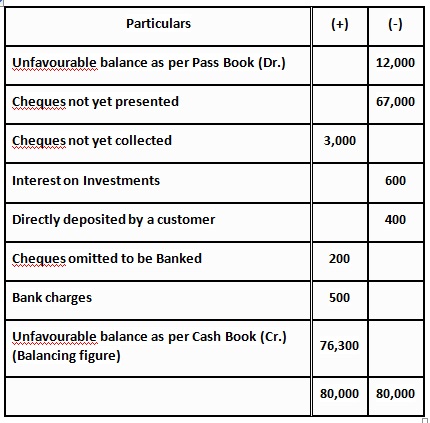 | Particulars | (+) | (-) |
|---|---|---|
| Unfavourable balance as per Pass Book (Dr.) | | 12,000 |
| Cheques not yet presented | | 67,000 |
| Cheques not yet collected | 3,000 | |
| Interest on Investments | | 600 |
| Directly deposited by a customer | | 400 |
| Cheques omitted to be Banked | 200 | |
| Bank charges | 500 | |
| Unfavourable balance as per Cash Book (Cr.) (Balancing figure) | 76,300 | |
| | 80,000 | 80,000 |